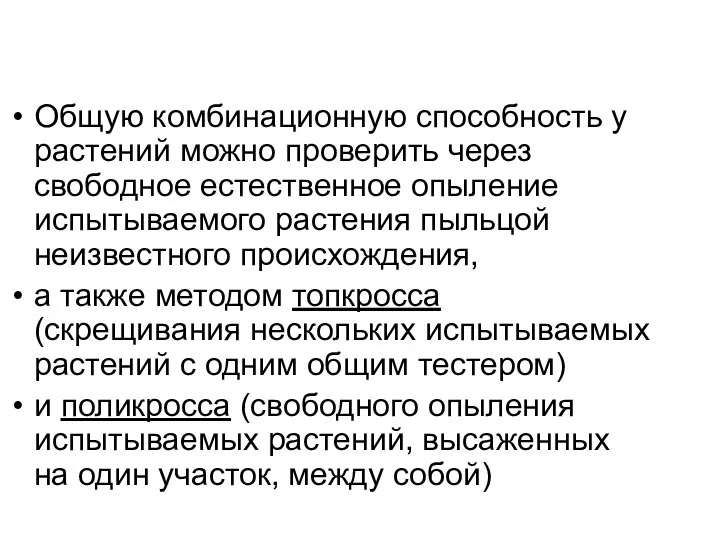 • Общую комбинационную способность у растений можно проверить через свободное естественное опыление испытываемого растения пыльцой неизвестного происхождения,

• а также методом топкросса (скрещивания нескольких испытываемых растений с одним общим тестером)

• и поликросса (свободного опыления испытываемых растений, высаженных на один участок, между собой)